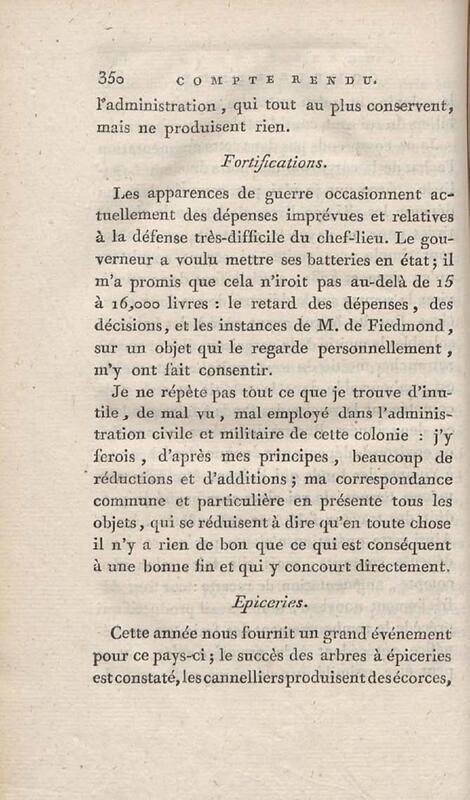 350 COMPTE RENDU.

l'administration, qui tout au plus conservent, mais ne produisent rien.

Fortifications.

Les apparences de guerre occasionnent actuellement des dépenses imprévues et relatives à la défense très-difficile du chef-lieu. Le gouverneur a voulu mettre ses batteries en état; il m'a promis que cela n'iroit pas au-delà de 15 à 16,000 livres : le retard des dépenses, des décisions, et les instances de M. de Fiedmond, sur un objet qui le regarde personnellement, m'y ont fait consentir.

Je ne répète pas tout ce que je trouve d'inutile, de mal vu, mal employé dans l'administration civile et militaire de cette colonie : j'y ferois, d'après mes principes, beaucoup de réductions et d'additions; ma correspondance commune et particulière en présente tous les objets, qui se réduisent à dire qu'en toute chose il n'y a rien de bon que ce qui est conséquent à une bonne fin et qui y concourt directement.

Epiceries.

Cette année nous fournit un grand événement pour ce pays-ci; le succès des arbres à épiceries est constaté, les cannelliers produisent des écorces,